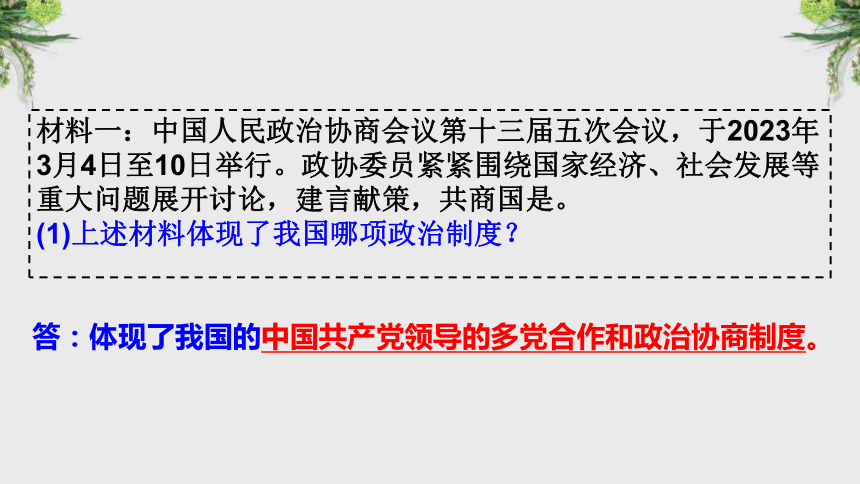 材料一：中国人民政治协商会议第十三届五次会议，于2023年3月4日至10日举行。政协委员紧紧围绕国家经济、社会发展等重大问题展开讨论，建言献策，共商国是。
(1)上述材料体现了我国哪项政治制度？

答：体现了我国的中国共产党领导的多党合作和政治协商制度。